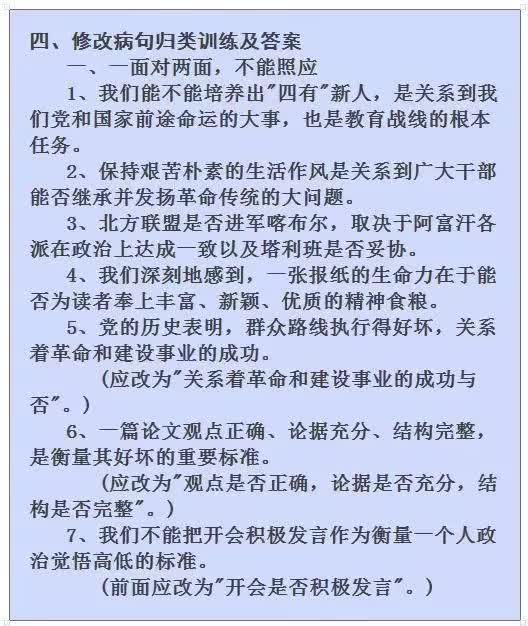 四、修改病句归类训练及答案

一、一面对两面，不能照应

1、我们能不能培养出"四有"新人，是关系到我们党和国家前途命运的大事，也是教育战线的根本任务。

2、保持艰苦朴素的生活作风是关系到广大干部能否继承并发扬革命传统的大问题。

3、北方联盟是否进军喀布尔，取决于阿富汗各派在政治上达成一致以及塔利班是否妥协。

4、我们深刻地感到，一张报纸的生命力在于能否为读者奉上丰富、新颖、优质的精神食粮。

5、党的历史表明，群众路线执行得好坏，关系着革命和建设事业的成功。

（应改为"关系着革命和建设事业的成功与否"。）

6、一篇论文观点正确、论据充分、结构完整，是衡量其好坏的重要标准。

（应改为"观点是否正确，论据是否充分，结构是否完整"。）

7、我们不能把开会积极发言作为衡量一个人政治觉悟高低的标准。

（前面应改为"开会是否积极发言"。）